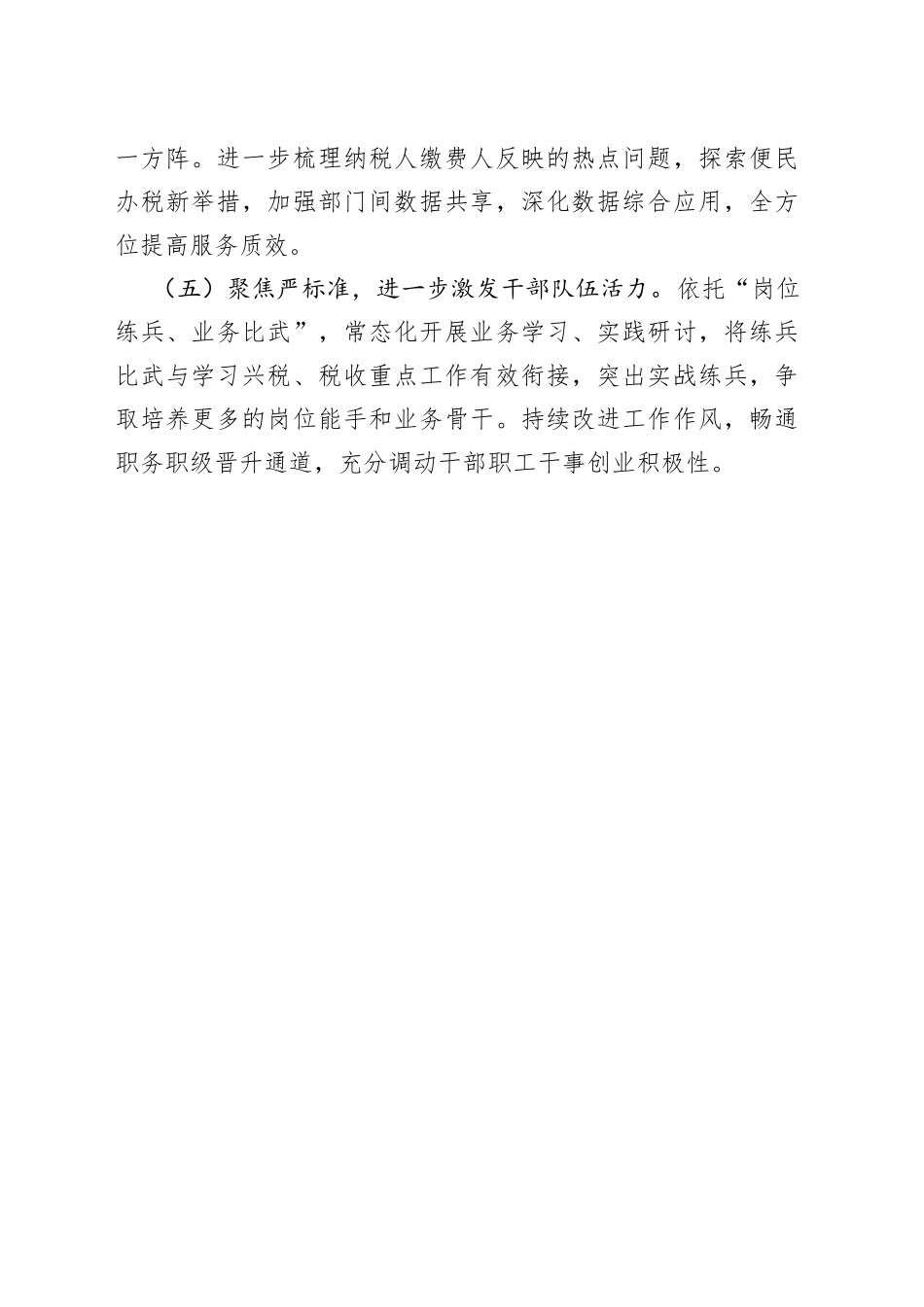 一方阵。进一步梳理纳税人缴费人反映的热点问题，探索便民办税新举措，加强部门间数据共享，深化数据综合应用，全方位提高服务质效。

（五）聚焦严标准，进一步激发干部队伍活力。依托“岗位练兵、业务比武”，常态化开展业务学习、实践研讨，将练兵比武与学习兴税、税收重点工作有效衔接，突出实战练兵，争取培养更多的岗位能手和业务骨干。持续改进工作作风，畅通职务职级晋升通道，充分调动干部职工干事创业积极性。